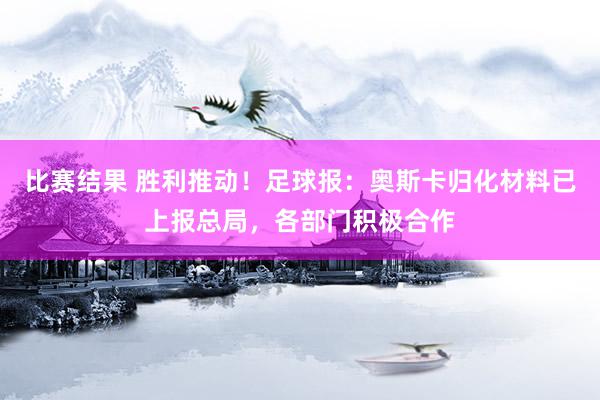 比赛结果 胜利推动！足球报：奥斯卡归化材料已上报总局，各部门积极合作